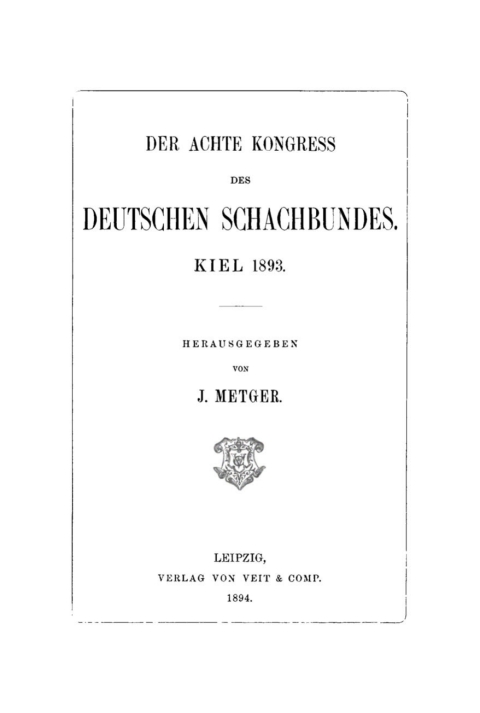 DER ACHTE KONGRESS

DES

DEUTSCHEN SCHACHBUNDES.

KIEL 1893.

HERAUSGEGEBEN

VON

J. METGER.

LEIPZIG,
VERLAG VON VEIT & COMP.
1894.